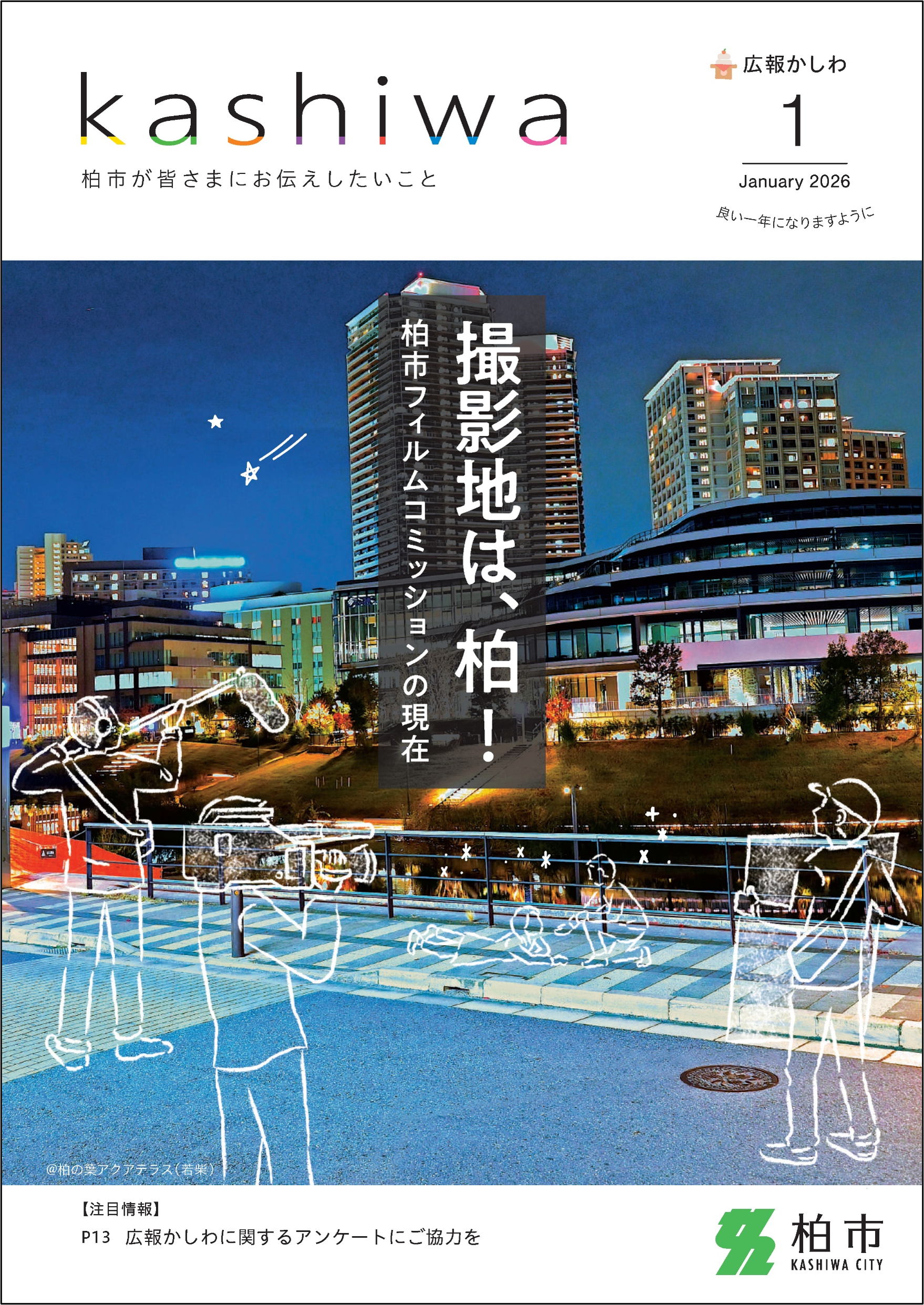 kashiwa
柏市が皆さまにお伝えしたいこと

広報かしわ
1
January 2026
良い一年になりますように

撮影地は、柏！
柏市フィルムコミッションの現在

@柏の葉アクアテラス（若柴）

【注目情報】
P13 広報かしわに関するアンケートにご協力を

柏市
KASHIWA CITY